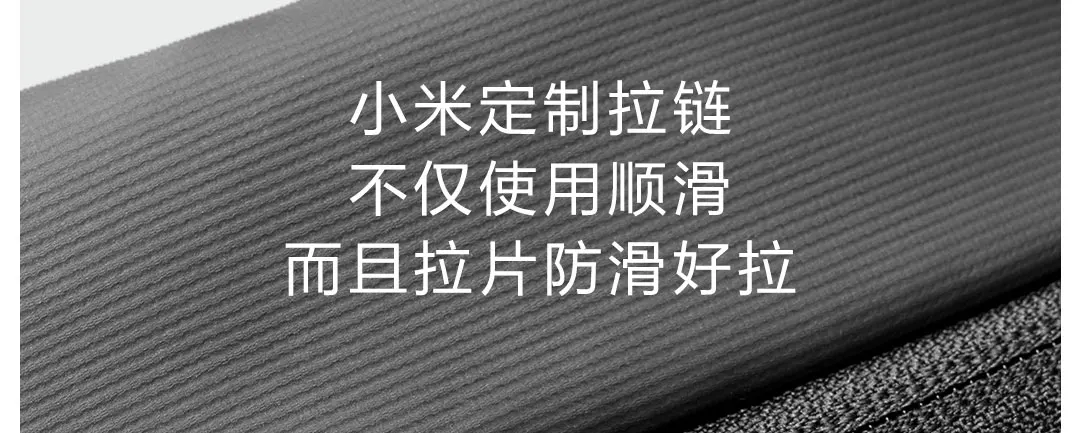 小米定制拉链
不仅使用顺滑
而且拉片防滑好拉